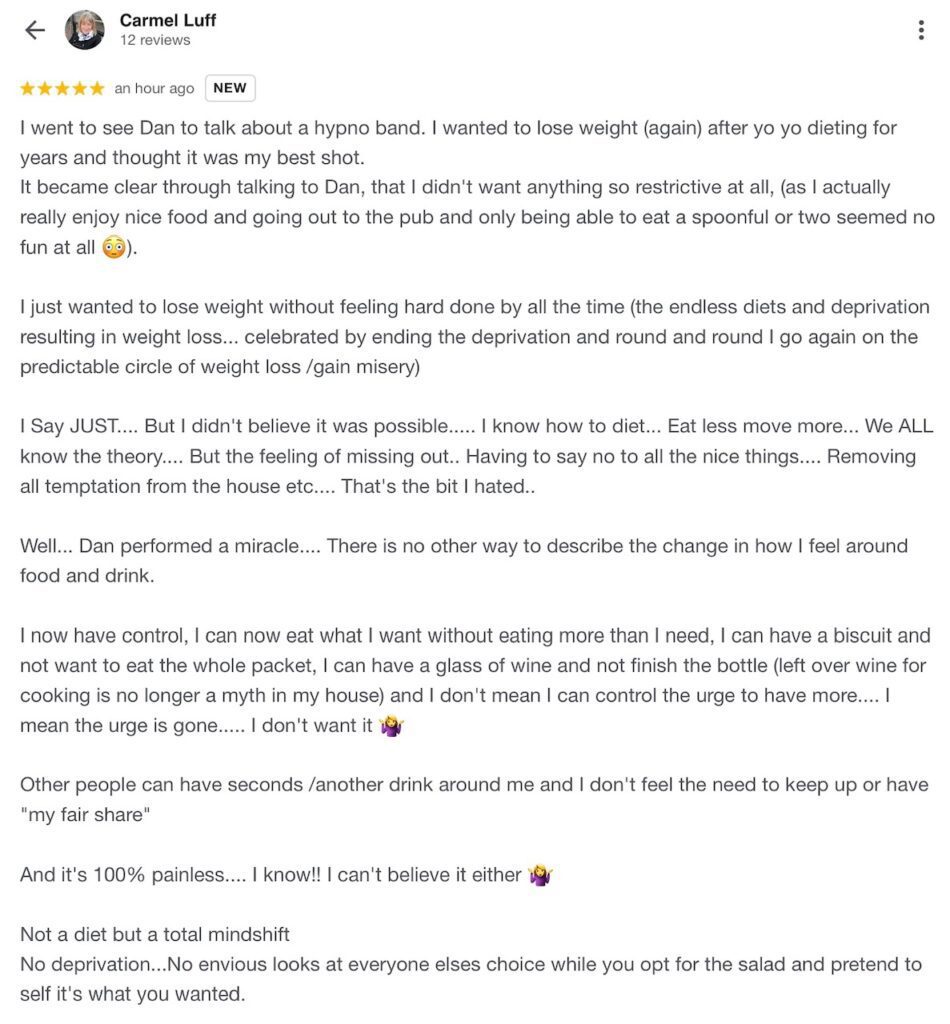 Carmel Luff
12 reviews

★★★★★ an hour ago NEW

I went to see Dan to talk about a hypno band. I wanted to lose weight (again) after yo yo dieting for years and thought it was my best shot.
It became clear through talking to Dan, that I didn't want anything so restrictive at all, (as I actually really enjoy nice food and going out to the pub and only being able to eat a spoonful or two seemed no fun at all 😳).

I just wanted to lose weight without feeling hard done by all the time (the endless diets and deprivation resulting in weight loss... celebrated by ending the deprivation and round and round I go again on the predictable circle of weight loss /gain misery)

I Say JUST.... But I didn't believe it was possible..... I know how to diet... Eat less move more... We ALL know the theory.... But the feeling of missing out.. Having to say no to all the nice things.... Removing all temptation from the house etc.... That's the bit I hated..

Well... Dan performed a miracle.... There is no other way to describe the change in how I feel around food and drink.

I now have control, I can now eat what I want without eating more than I need, I can have a biscuit and not want to eat the whole packet, I can have a glass of wine and not finish the bottle (left over wine for cooking is no longer a myth in my house) and I don't mean I can control the urge to have more.... I mean the urge is gone..... I don't want it 🤷‍♀️

Other people can have seconds /another drink around me and I don't feel the need to keep up or have "my fair share"

And it's 100% painless.... I know!! I can't believe it either 🤷‍♀️

Not a diet but a total mindshift
No deprivation...No envious looks at everyone elses choice while you opt for the salad and pretend to self it's what you wanted.